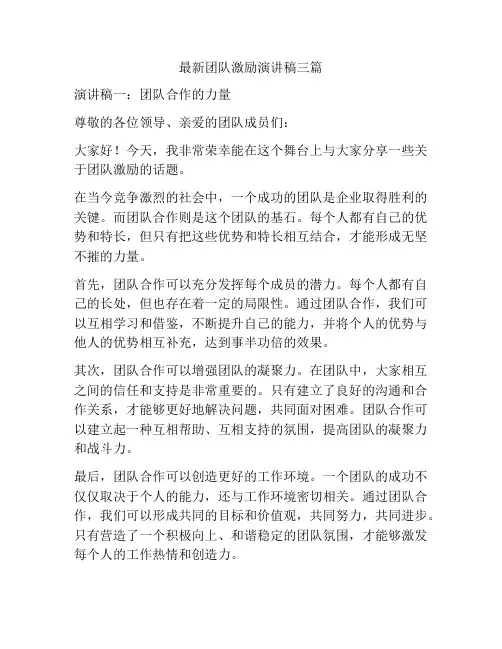 最新团队激励演讲稿三篇

演讲稿一：团队合作的力量

尊敬的各位领导、亲爱的团队成员们：

大家好！今天，我非常荣幸能在这个舞台上与大家分享一些关于团队激励的话题。

在当今竞争激烈的社会中，一个成功的团队是企业取得胜利的关键。而团队合作则是这个团队的基石。每个人都有自己的优势和特长，但只有把这些优势和特长相互结合，才能形成无坚不摧的力量。

首先，团队合作可以充分发挥每个成员的潜力。每个人都有自己的长处，但也存在着一定的局限性。通过团队合作，我们可以互相学习和借鉴，不断提升自己的能力，并将个人的优势与他人的优势相互补充，达到事半功倍的效果。

其次，团队合作可以增强团队的凝聚力。在团队中，大家相互之间的信任和支持是非常重要的。只有建立了良好的沟通和合作关系，才能够更好地解决问题，共同面对困难。团队合作可以建立起一种互相帮助、互相支持的氛围，提高团队的凝聚力和战斗力。

最后，团队合作可以创造更好的工作环境。一个团队的成功不仅仅取决于个人的能力，还与工作环境密切相关。通过团队合作，我们可以形成共同的目标和价值观，共同努力，共同进步。只有营造了一个积极向上、和谐稳定的团队氛围，才能够激发每个人的工作热情和创造力。